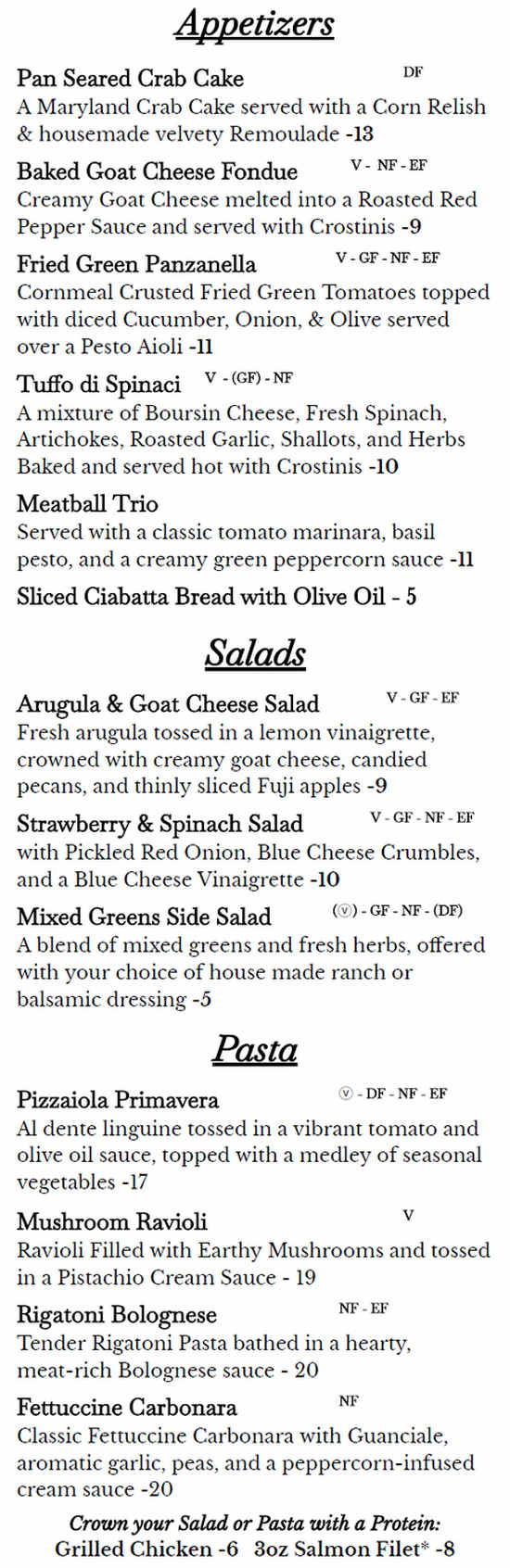 Appetizers

Pan Seared Crab Cake DF
A Maryland Crab Cake served with a Corn Relish & housemade velvety Remoulade -13

Baked Goat Cheese Fondue V - NF - EF
Creamy Goat Cheese melted into a Roasted Red Pepper Sauce and served with Crostinis -9

Fried Green Panzanella V - GF - NF - EF
Cornmeal Crusted Fried Green Tomatoes topped with diced Cucumber, Onion, & Olive served over a Pesto Aioli -11

Tuffo di Spinaci V - (GF) - NF
A mixture of Boursin Cheese, Fresh Spinach, Artichokes, Roasted Garlic, Shallots, and Herbs Baked and served hot with Crostinis -10

Meatball Trio
Served with a classic tomato marinara, basil pesto, and a creamy green peppercorn sauce -11

Sliced Ciabatta Bread with Olive Oil - 5

Salads

Arugula & Goat Cheese Salad V - GF - EF
Fresh arugula tossed in a lemon vinaigrette, crowned with creamy goat cheese, candied pecans, and thinly sliced Fuji apples -9

Strawberry & Spinach Salad V - GF - NF - EF
with Pickled Red Onion, Blue Cheese Crumbles, and a Blue Cheese Vinaigrette -10

Mixed Greens Side Salad (ⓥ) - GF - NF - (DF)
A blend of mixed greens and fresh herbs, offered with your choice of house made ranch or balsamic dressing -5

Pasta

Pizzaiola Primavera ⓥ - DF - NF - EF
Al dente linguine tossed in a vibrant tomato and olive oil sauce, topped with a medley of seasonal vegetables -17

Mushroom Ravioli V
Ravioli Filled with Earthy Mushrooms and tossed in a Pistachio Cream Sauce - 19

Rigatoni Bolognese NF - EF
Tender Rigatoni Pasta bathed in a hearty, meat-rich Bolognese sauce - 20

Fettuccine Carbonara NF
Classic Fettuccine Carbonara with Guanciale, aromatic garlic, peas, and a peppercorn-infused cream sauce -20

Crown your Salad or Pasta with a Protein:
Grilled Chicken -6 3oz Salmon Filet* -8